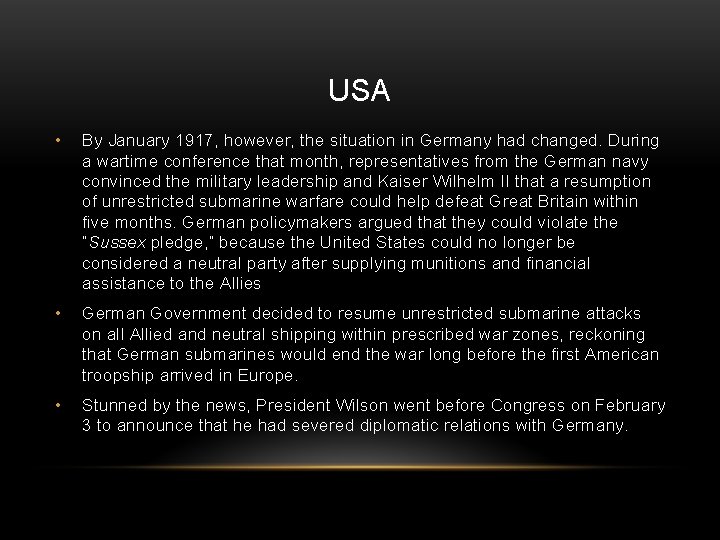 USA

• By January 1917, however, the situation in Germany had changed. During a wartime conference that month, representatives from the German navy convinced the military leadership and Kaiser Wilhelm II that a resumption of unrestricted submarine warfare could help defeat Great Britain within five months. German policymakers argued that they could violate the "Sussex pledge," because the United States could no longer be considered a neutral party after supplying munitions and financial assistance to the Allies

• German Government decided to resume unrestricted submarine attacks on all Allied and neutral shipping within prescribed war zones, reckoning that German submarines would end the war long before the first American troopship arrived in Europe.

• Stunned by the news, President Wilson went before Congress on February 3 to announce that he had severed diplomatic relations with Germany.